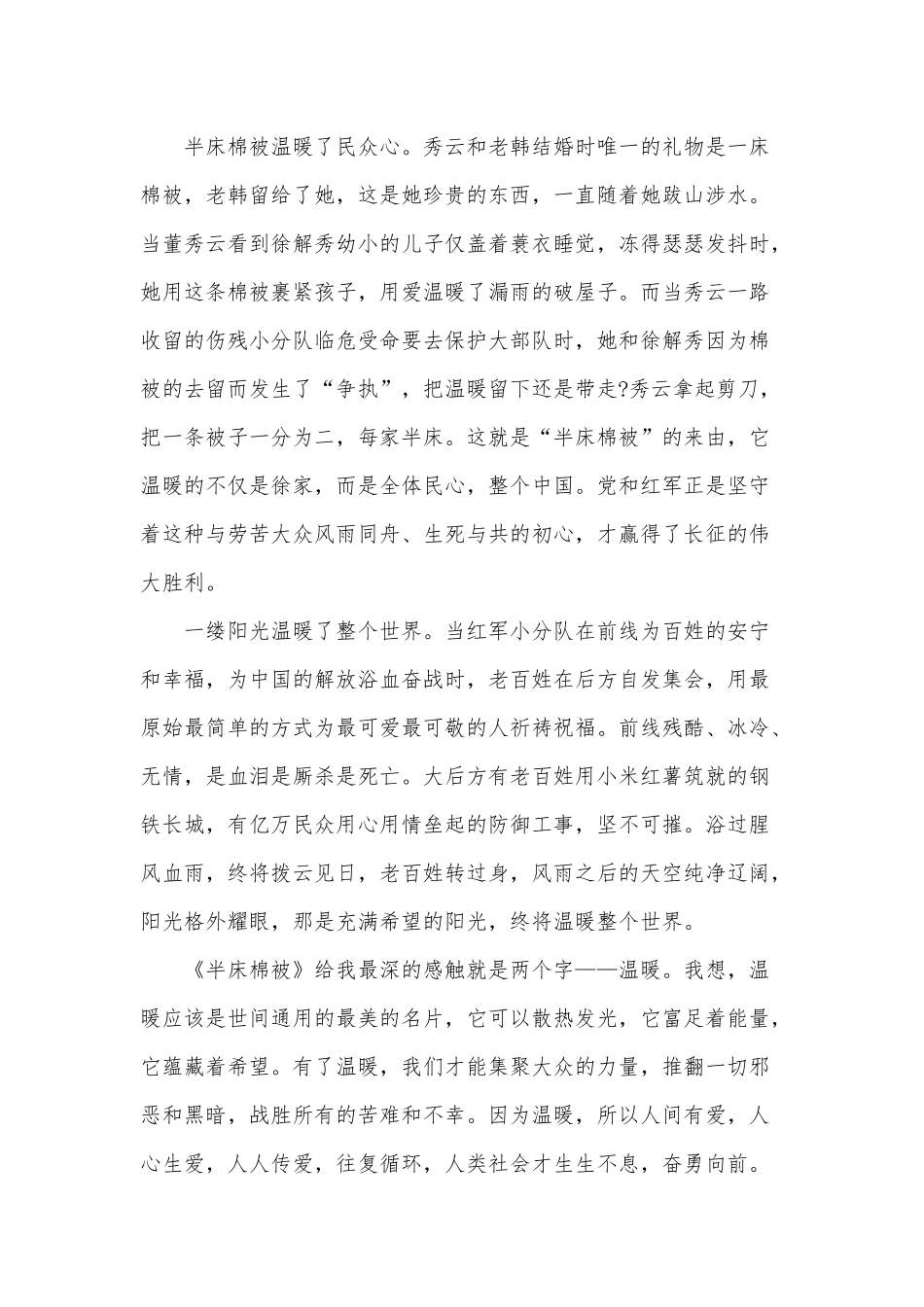 半床棉被温暖了民众心。秀云和老韩结婚时唯一的礼物是一床棉被，老韩留给了她，这是她珍贵的东西，一直随着她跋山涉水。当董秀云看到徐解秀幼小的儿子仅盖着蓑衣睡觉，冻得瑟瑟发抖时，她用这条棉被裹紧孩子，用爱温暖了漏雨的破屋子。而当秀云一路收留的伤残小分队临危受命要去保护大部队时，她和徐解秀因为棉被的去留而发生了“争执”，把温暖留下还是带走?秀云拿起剪刀，把一条被子一分为二，每家半床。这就是“半床棉被”的来由，它温暖的不仅是徐家，而是全体民心，整个中国。党和红军正是坚守着这种与劳苦大众风雨同舟、生死与共的初心，才赢得了长征的伟大胜利。

一缕阳光温暖了整个世界。当红军小分队在前线为百姓的安宁和幸福，为中国的解放浴血奋战时，老百姓在后方自发集会，用最原始最简单的方式为最可爱最可敬的人祈祷祝福。前线残酷、冰冷、无情，是血泪是厮杀是死亡。大后方有老百姓用小米红薯筑就的钢铁长城，有亿万民众用心用情垒起的防御工事，坚不可摧。浴过腥风血雨，终将拨云见日，老百姓转过身，风雨之后的天空纯净辽阔，阳光格外耀眼，那是充满希望的阳光，终将温暖整个世界。

《半床棉被》给我最深的感触就是两个字——温暖。我想，温暖应该是世间通用的最美的名片，它可以散热发光，它富足着能量，它蕴藏着希望。有了温暖，我们才能集聚大众的力量，推翻一切邪恶和黑暗，战胜所有的苦难和不幸。因为温暖，所以人间有爱，人心生爱，人人传爱，往复循环，人类社会才生生不息，奋勇向前。